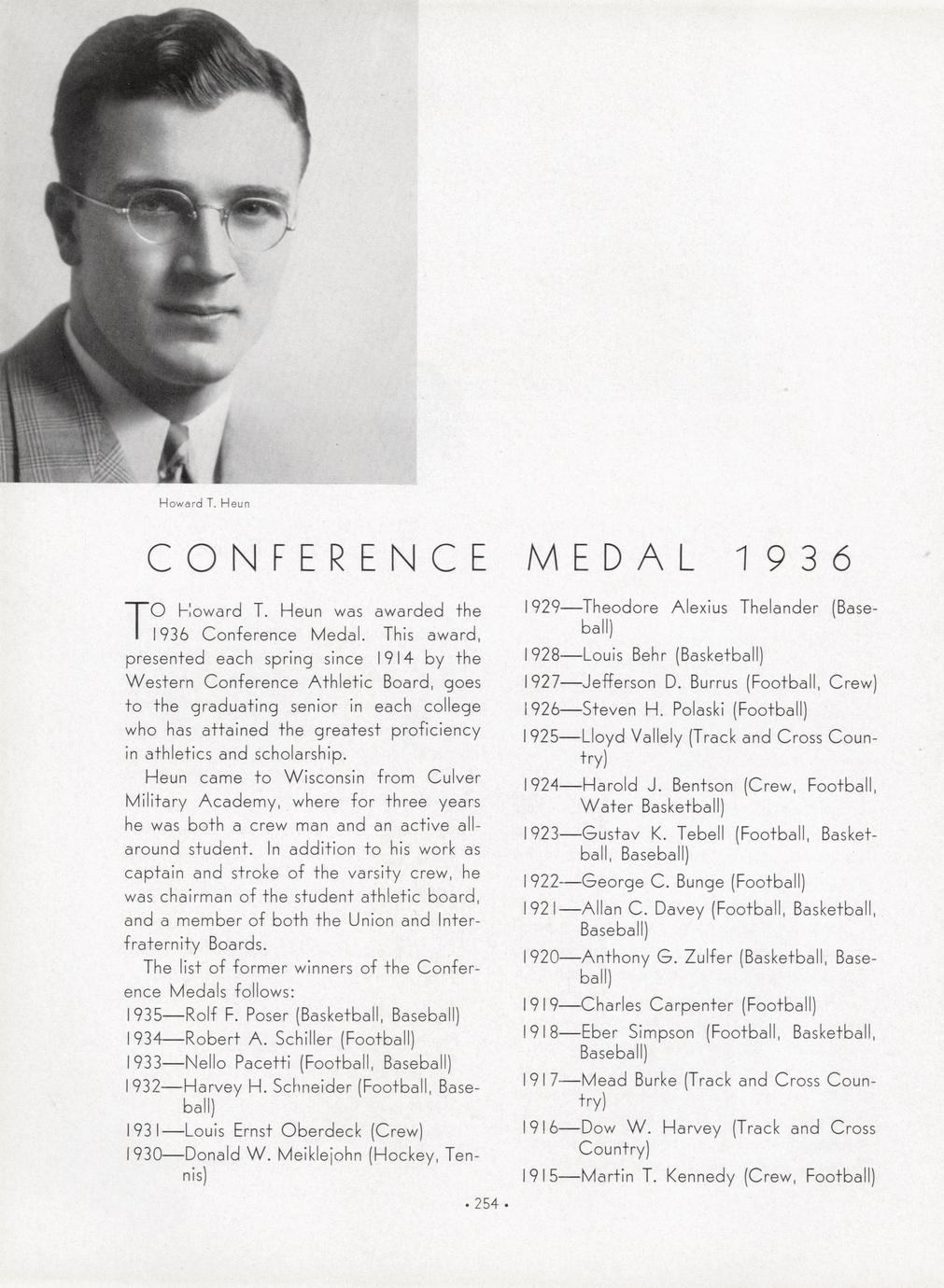 Howard T. Heun

CONFERENCE MEDAL 1936

TO Howard T. Heun was awarded the 1936 Conference Medal. This award, presented each spring since 1914 by the Western Conference Athletic Board, goes to the graduating senior in each college who has attained the greatest proficiency in athletics and scholarship.

Heun came to Wisconsin from Culver Military Academy, where for three years he was both a crew man and an active all-around student. In addition to his work as captain and stroke of the varsity crew, he was chairman of the student athletic board, and a member of both the Union and Interfraternity Boards.

The list of former winners of the Conference Medals follows:

1935—Rolf F. Poser (Basketball, Baseball)
1934—Robert A. Schiller (Football)
1933—Nello Pacetti (Football, Baseball)
1932—Harvey H. Schneider (Football, Baseball)
1931—Louis Ernst Oberdeck (Crew)
1930—Donald W. Meiklejohn (Hockey, Tennis)
1929—Theodore Alexius Thelander (Baseball)
1928—Louis Behr (Basketball)
1927—Jefferson D. Burrus (Football, Crew)
1926—Steven H. Polaski (Football)
1925—Lloyd Vallely (Track and Cross Country)
1924—Harold J. Bentson (Crew, Football, Water Basketball)
1923—Gustav K. Tebell (Football, Basketball, Baseball)
1922—George C. Bunge (Football)
1921—Allan C. Davey (Football, Basketball, Baseball)
1920—Anthony G. Zulfer (Basketball, Baseball)
1919—Charles Carpenter (Football)
1918—Eber Simpson (Football, Basketball, Baseball)
1917—Mead Burke (Track and Cross Country)
1916—Dow W. Harvey (Track and Cross Country)
1915—Martin T. Kennedy (Crew, Football)

• 254 •